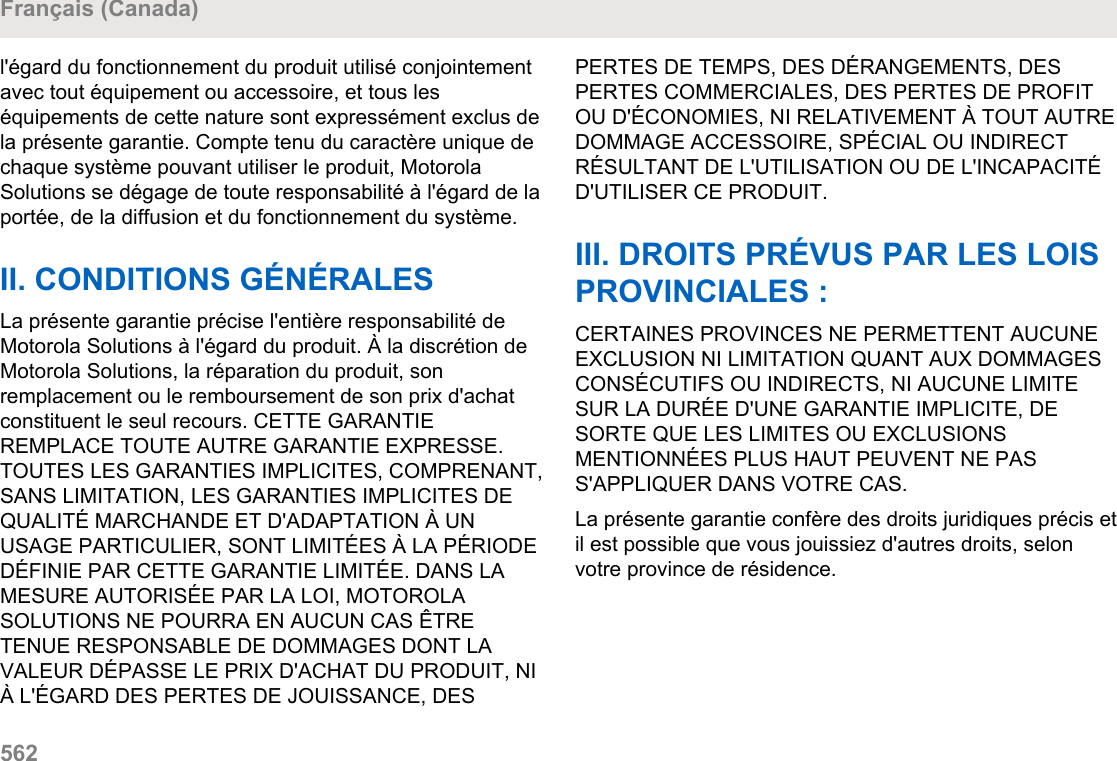 Français (Canada)

l'égard du fonctionnement du produit utilisé conjointement avec tout équipement ou accessoire, et tous les équipements de cette nature sont expressément exclus de la présente garantie. Compte tenu du caractère unique de chaque système pouvant utiliser le produit, Motorola Solutions se dégage de toute responsabilité à l'égard de la portée, de la diffusion et du fonctionnement du système.

II. CONDITIONS GÉNÉRALES

La présente garantie précise l'entière responsabilité de Motorola Solutions à l'égard du produit. À la discrétion de Motorola Solutions, la réparation du produit, son remplacement ou le remboursement de son prix d'achat constituent le seul recours. CETTE GARANTIE REMPLACE TOUTE AUTRE GARANTIE EXPRESSE. TOUTES LES GARANTIES IMPLICITES, COMPRENANT, SANS LIMITATION, LES GARANTIES IMPLICITES DE QUALITÉ MARCHANDE ET D'ADAPTATION À UN USAGE PARTICULIER, SONT LIMITÉES À LA PÉRIODE DÉFINIE PAR CETTE GARANTIE LIMITÉE. DANS LA MESURE AUTORISÉE PAR LA LOI, MOTOROLA SOLUTIONS NE POURRA EN AUCUN CAS ÊTRE TENUE RESPONSABLE DE DOMMAGES DONT LA VALEUR DÉPASSE LE PRIX D'ACHAT DU PRODUIT, NI À L'ÉGARD DES PERTES DE JOUISSANCE, DES PERTES DE TEMPS, DES DÉRANGEMENTS, DES PERTES COMMERCIALES, DES PERTES DE PROFIT OU D'ÉCONOMIES, NI RELATIVEMENT À TOUT AUTRE DOMMAGE ACCESSOIRE, SPÉCIAL OU INDIRECT RÉSULTANT DE L'UTILISATION OU DE L'INCAPACITÉ D'UTILISER CE PRODUIT.

III. DROITS PRÉVUS PAR LES LOIS PROVINCIALES :

CERTAINES PROVINCES NE PERMETTENT AUCUNE EXCLUSION NI LIMITATION QUANT AUX DOMMAGES CONSÉCUTIFS OU INDIRECTS, NI AUCUNE LIMITE SUR LA DURÉE D'UNE GARANTIE IMPLICITE, DE SORTE QUE LES LIMITES OU EXCLUSIONS MENTIONNÉES PLUS HAUT PEUVENT NE PAS S'APPLIQUER DANS VOTRE CAS.

La présente garantie confère des droits juridiques précis et il est possible que vous jouissiez d'autres droits, selon votre province de résidence.

562